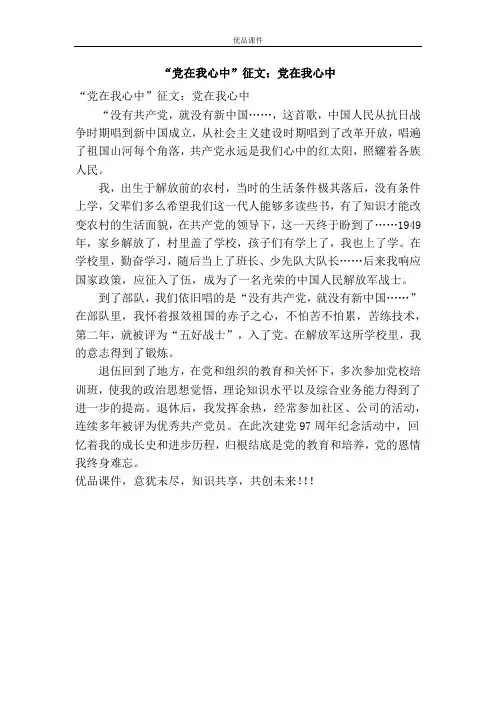 优品课件

“党在我心中”征文：党在我心中

“党在我心中”征文：党在我心中

“没有共产党，就没有新中国……，这首歌，中国人民从抗日战争时期唱到新中国成立，从社会主义建设时期唱到了改革开放，唱遍了祖国山河每个角落，共产党永远是我们心中的红太阳，照耀着各族人民。

我，出生于解放前的农村，当时的生活条件极其落后，没有条件上学，父辈们多么希望我们这一代人能够多读些书，有了知识才能改变农村的生活面貌，在共产党的领导下，这一天终于盼到了……1949年，家乡解放了，村里盖了学校，孩子们有学上了，我也上了学。在学校里，勤奋学习，随后当上了班长、少先队大队长……后来我响应国家政策，应征入了伍，成为了一名光荣的中国人民解放军战士。

到了部队，我们依旧唱的是“没有共产党，就没有新中国……”在部队里，我怀着报效祖国的赤子之心，不怕苦不怕累，苦练技术，第二年，就被评为“五好战士”，入了党。在解放军这所学校里，我的意志得到了锻炼。

退伍回到了地方，在党和组织的教育和关怀下，多次参加党校培训班，使我的政治思想觉悟，理论知识水平以及综合业务能力得到了进一步的提高。退休后，我发挥余热，经常参加社区、公司的活动，连续多年被评为优秀共产党员。在此次建党97周年纪念活动中，回忆着我的成长史和进步历程，归根结底是党的教育和培养，党的恩情我终身难忘。

优品课件，意犹未尽，知识共享，共创未来!!!